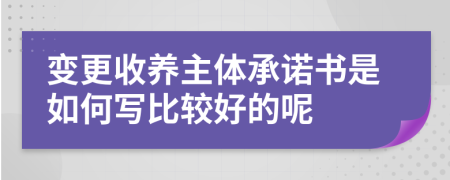 变更收养主体承诺书是如何写比较好的呢